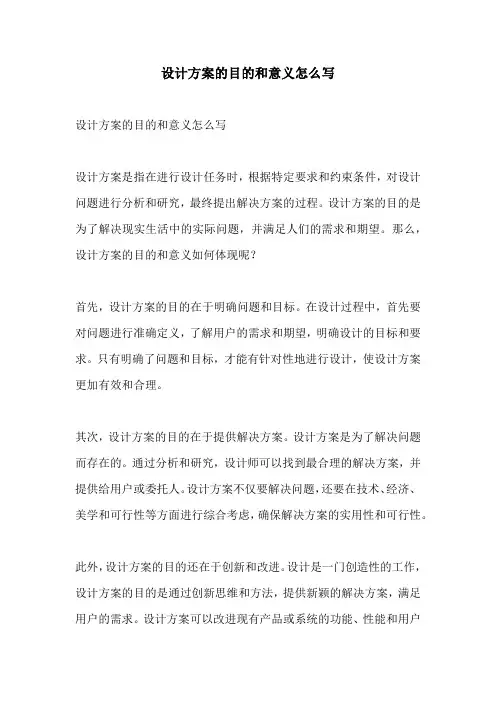 设计方案的目的和意义怎么写

设计方案的目的和意义怎么写

设计方案是指在进行设计任务时，根据特定要求和约束条件，对设计问题进行分析和研究，最终提出解决方案的过程。设计方案的目的是为了解决现实生活中的实际问题，并满足人们的需求和期望。那么，设计方案的目的和意义如何体现呢？

首先，设计方案的目的在于明确问题和目标。在设计过程中，首先要对问题进行准确定义，了解用户的需求和期望，明确设计的目标和要求。只有明确了问题和目标，才能有针对性地进行设计，使设计方案更加有效和合理。

其次，设计方案的目的在于提供解决方案。设计方案是为了解决问题而存在的。通过分析和研究，设计师可以找到最合理的解决方案，并提供给用户或委托人。设计方案不仅要解决问题，还要在技术、经济、美学和可行性等方面进行综合考虑，确保解决方案的实用性和可行性。

此外，设计方案的目的还在于创新和改进。设计是一门创造性的工作，设计方案的目的是通过创新思维和方法，提供新颖的解决方案，满足用户的需求。设计方案可以改进现有产品或系统的功能、性能和用户